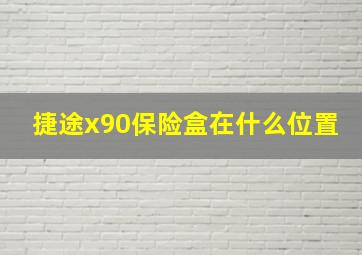 捷途x90保险盒在什么位置